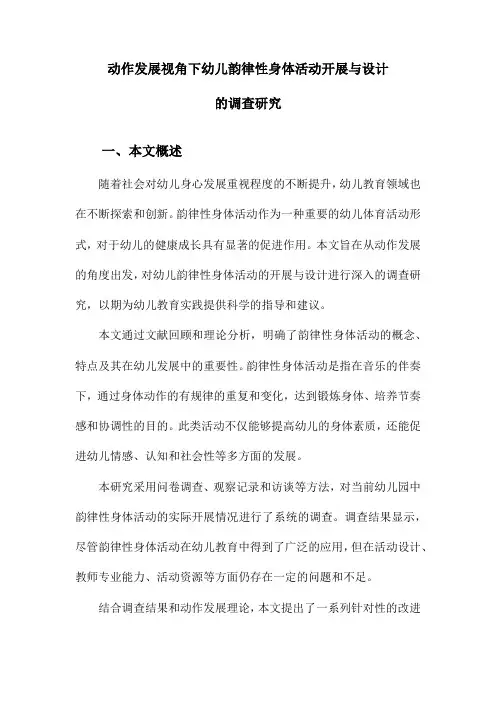 动作发展视角下幼儿韵律性身体活动开展与设计

的调查研究

一、本文概述

随着社会对幼儿身心发展重视程度的不断提升，幼儿教育领域也在不断探索和创新。韵律性身体活动作为一种重要的幼儿体育活动形式，对于幼儿的健康成长具有显著的促进作用。本文旨在从动作发展的角度出发，对幼儿韵律性身体活动的开展与设计进行深入的调查研究，以期为幼儿教育实践提供科学的指导和建议。

本文通过文献回顾和理论分析，明确了韵律性身体活动的概念、特点及其在幼儿发展中的重要性。韵律性身体活动是指在音乐的伴奏下，通过身体动作的有规律的重复和变化，达到锻炼身体、培养节奏感和协调性的目的。此类活动不仅能够提高幼儿的身体素质，还能促进幼儿情感、认知和社会性等多方面的发展。

本研究采用问卷调查、观察记录和访谈等方法，对当前幼儿园中韵律性身体活动的实际开展情况进行了系统的调查。调查结果显示，尽管韵律性身体活动在幼儿教育中得到了广泛的应用，但在活动设计、教师专业能力、活动资源等方面仍存在一定的问题和不足。

结合调查结果和动作发展理论，本文提出了一系列针对性的改进